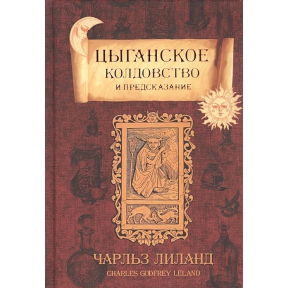 ЦЫГАНСКОЕ КОЛДОВСТВО
И ПРЕДСКАЗАНИЕ

ЧАРЛЬЗ ЛИЛАНД
CHARLES GODFREY LELAND